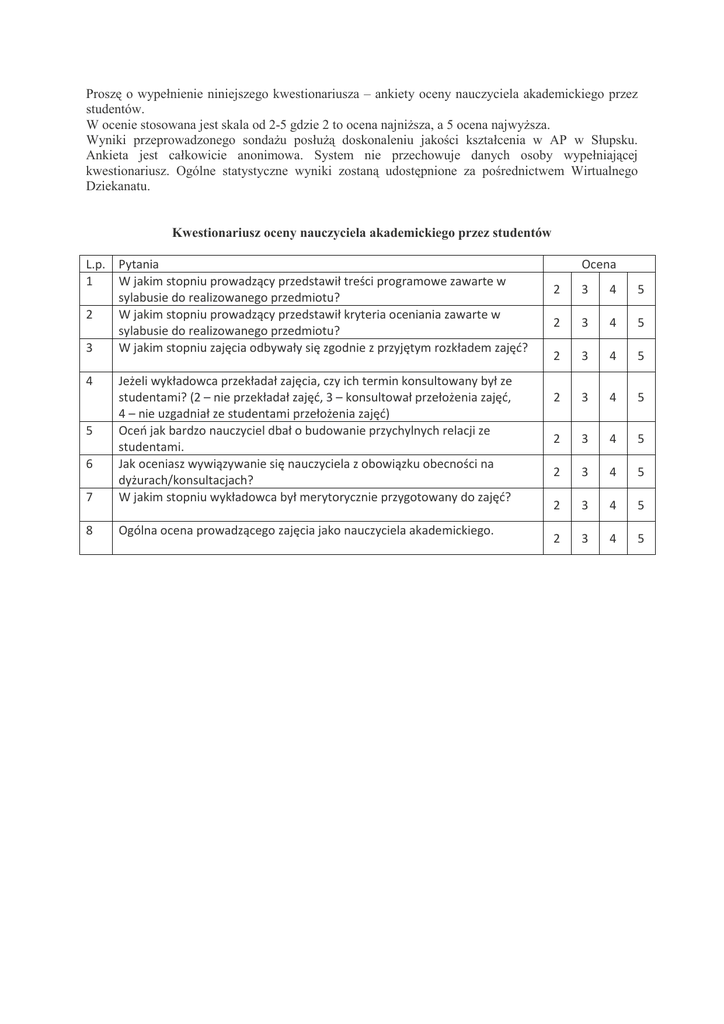 Proszę o wypełnienie niniejszego kwestionariusza – ankiety oceny nauczyciela akademickiego przez studentów.
W ocenie stosowana jest skala od 2-5 gdzie 2 to ocena najniższa, a 5 ocena najwyższa.
Wyniki przeprowadzonego sondażu posłużą doskonaleniu jakości kształcenia w AP w Słupsku. Ankieta jest całkowicie anonimowa. System nie przechowuje danych osoby wypełniającej kwestionariusz. Ogólne statystyczne wyniki zostaną udostępnione za pośrednictwem Wirtualnego Dziekanatu.

Kwestionariusz oceny nauczyciela akademickiego przez studentów

| L.p. | Pytania | Ocena | | | |
|---|---|---|---|---|---|
| 1 | W jakim stopniu prowadzący przedstawił treści programowe zawarte w sylabusie do realizowanego przedmiotu? | 2 | 3 | 4 | 5 |
| 2 | W jakim stopniu prowadzący przedstawił kryteria oceniania zawarte w sylabusie do realizowanego przedmiotu? | 2 | 3 | 4 | 5 |
| 3 | W jakim stopniu zajęcia odbywały się zgodnie z przyjętym rozkładem zajęć? | 2 | 3 | 4 | 5 |
| 4 | Jeżeli wykładowca przekładał zajęcia, czy ich termin konsultowany był ze studentami? (2 – nie przekładał zajęć, 3 – konsultował przełożenia zajęć, 4 – nie uzgadniał ze studentami przełożenia zajęć) | 2 | 3 | 4 | 5 |
| 5 | Oceń jak bardzo nauczyciel dbał o budowanie przychylnych relacji ze studentami. | 2 | 3 | 4 | 5 |
| 6 | Jak oceniasz wywiązywanie się nauczyciela z obowiązku obecności na dyżurach/konsultacjach? | 2 | 3 | 4 | 5 |
| 7 | W jakim stopniu wykładowca był merytorycznie przygotowany do zajęć? | 2 | 3 | 4 | 5 |
| 8 | Ogólna ocena prowadzącego zajęcia jako nauczyciela akademickiego. | 2 | 3 | 4 | 5 |